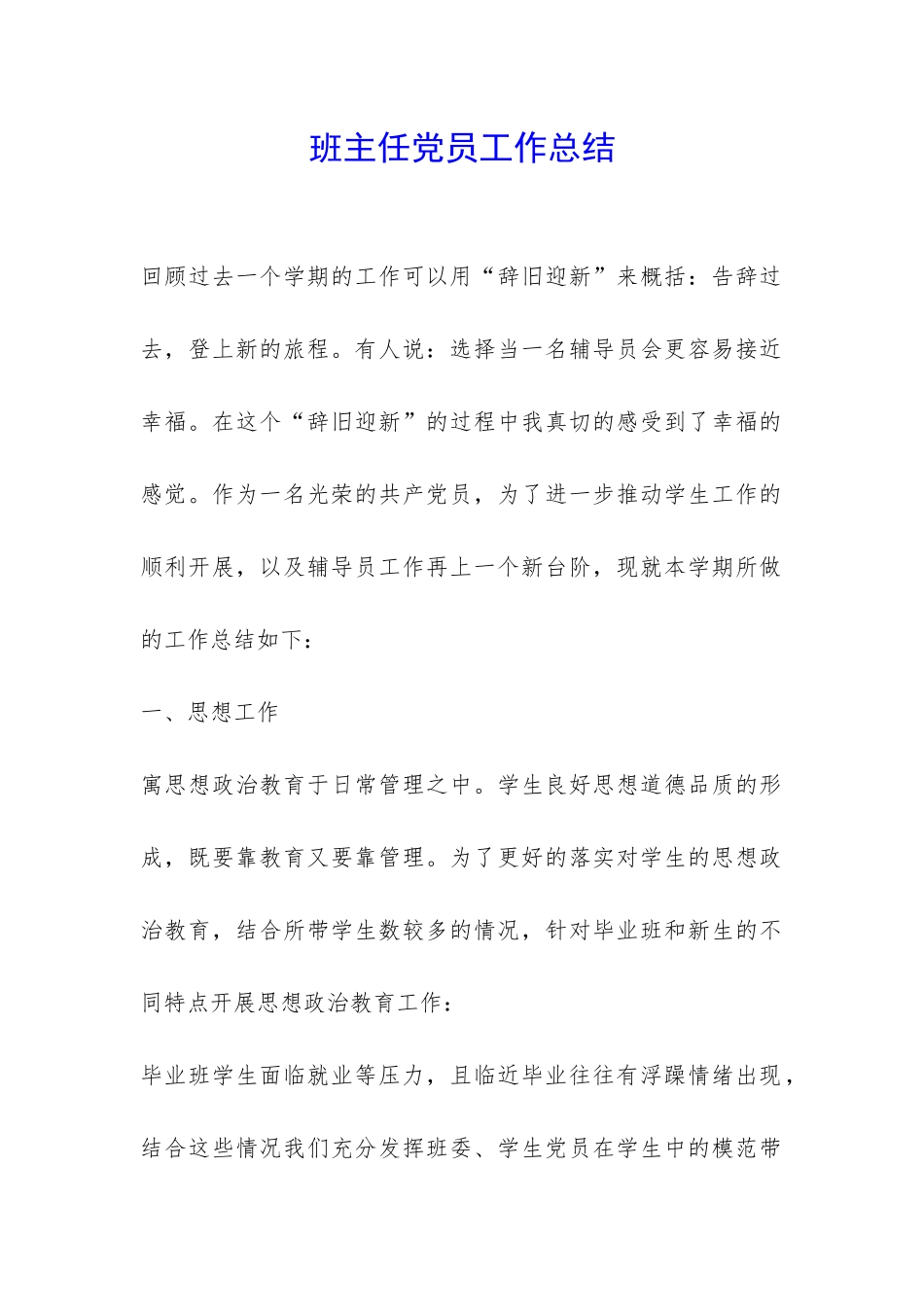 班主任党员工作总结

回顾过去一个学期的工作可以用“辞旧迎新”来概括：告辞过去，登上新的旅程。有人说：选择当一名辅导员会更容易接近幸福。在这个“辞旧迎新”的过程中我真切的感受到了幸福的感觉。作为一名光荣的共产党员，为了进一步推动学生工作的顺利开展，以及辅导员工作再上一个新台阶，现就本学期所做的工作总结如下：

一、思想工作

寓思想政治教育于日常管理之中。学生良好思想道德品质的形成，既要靠教育又要靠管理。为了更好的落实对学生的思想政治教育，结合所带学生数较多的情况，针对毕业班和新生的不同特点开展思想政治教育工作：

毕业班学生面临就业等压力，且临近毕业往往有浮躁情绪出现，结合这些情况我们充分发挥班委、学生党员在学生中的模范带